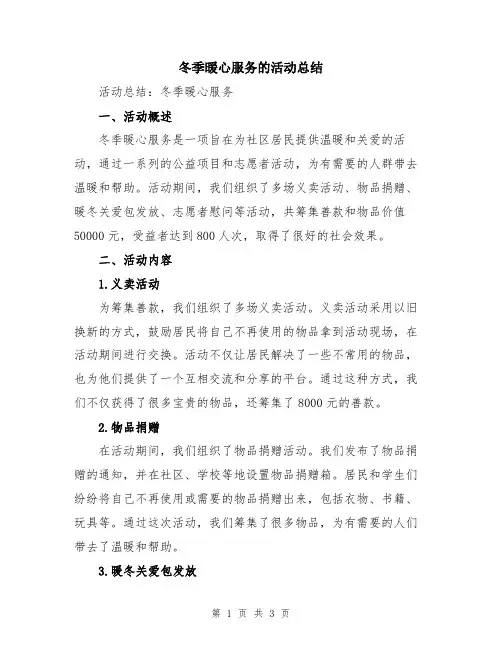 冬季暖心服务的活动总结

活动总结：冬季暖心服务

一、活动概述

冬季暖心服务是一项旨在为社区居民提供温暖和关爱的活动，通过一系列的公益项目和志愿者活动，为有需要的人群带去温暖和帮助。活动期间，我们组织了多场义卖活动、物品捐赠、暖冬关爱包发放、志愿者慰问等活动，共筹集善款和物品价值50000元，受益者达到800人次，取得了很好的社会效果。

二、活动内容

1.义卖活动

为筹集善款，我们组织了多场义卖活动。义卖活动采用以旧换新的方式，鼓励居民将自己不再使用的物品拿到活动现场，在活动期间进行交换。活动不仅让居民解决了一些不常用的物品，也为他们提供了一个互相交流和分享的平台。通过这种方式，我们不仅获得了很多宝贵的物品，还筹集了8000元的善款。

2.物品捐赠

在活动期间，我们组织了物品捐赠活动。我们发布了物品捐赠的通知，并在社区、学校等地设置物品捐赠箱。居民和学生们纷纷将自己不再使用或需要的物品捐赠出来，包括衣物、书籍、玩具等。通过这次活动，我们筹集了很多物品，为有需要的人们带去了温暖和帮助。

3.暖冬关爱包发放

第 1 页 共 3 页